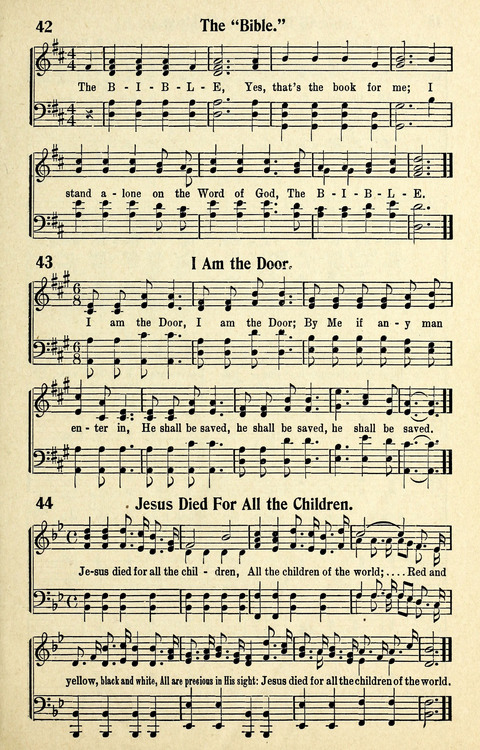 42 The "Bible."

The B - I - B - L - E, Yes, that's the book for me; I stand a - lone on the Word of God, The B - I - B - L - E.

43 I Am the Door.

I am the Door, I am the Door; By Me if an - y man en - ter in, He shall be saved, he shall be saved, he shall be saved.

44 Jesus Died For All the Children.

Je-sus died for all the chil - dren, All the children of the world; . . . . Red and yellow, black and white, All are precious in His sight: Jesus died for all the children of the world.